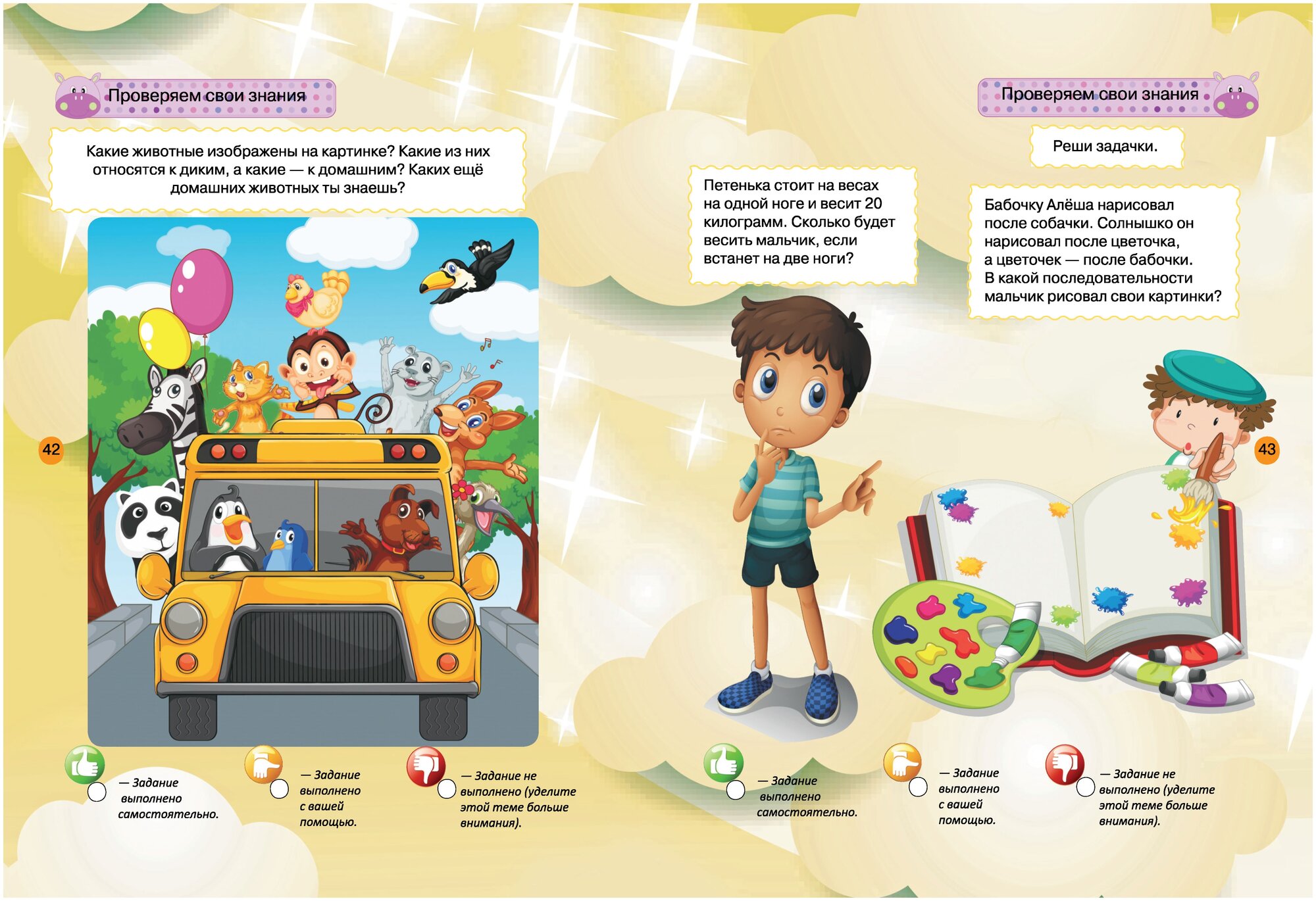 Проверяем свои знания

Какие животные изображены на картинке? Какие из них относятся к диким, а какие — к домашним? Каких ещё домашних животных ты знаешь?

42

— Задание выполнено самостоятельно.

— Задание выполнено с вашей помощью.

— Задание не выполнено (уделите этой теме больше внимания).

Проверяем свои знания

Реши задачки.

Петенька стоит на весах на одной ноге и весит 20 килограмм. Сколько будет весить мальчик, если встанет на две ноги?

Бабочку Алёша нарисовал после собачки. Солнышко он нарисовал после цветочка, а цветочек — после бабочки. В какой последовательности мальчик рисовал свои картинки?

43

— Задание выполнено самостоятельно.

— Задание выполнено с вашей помощью.

— Задание не выполнено (уделите этой теме больше внимания).